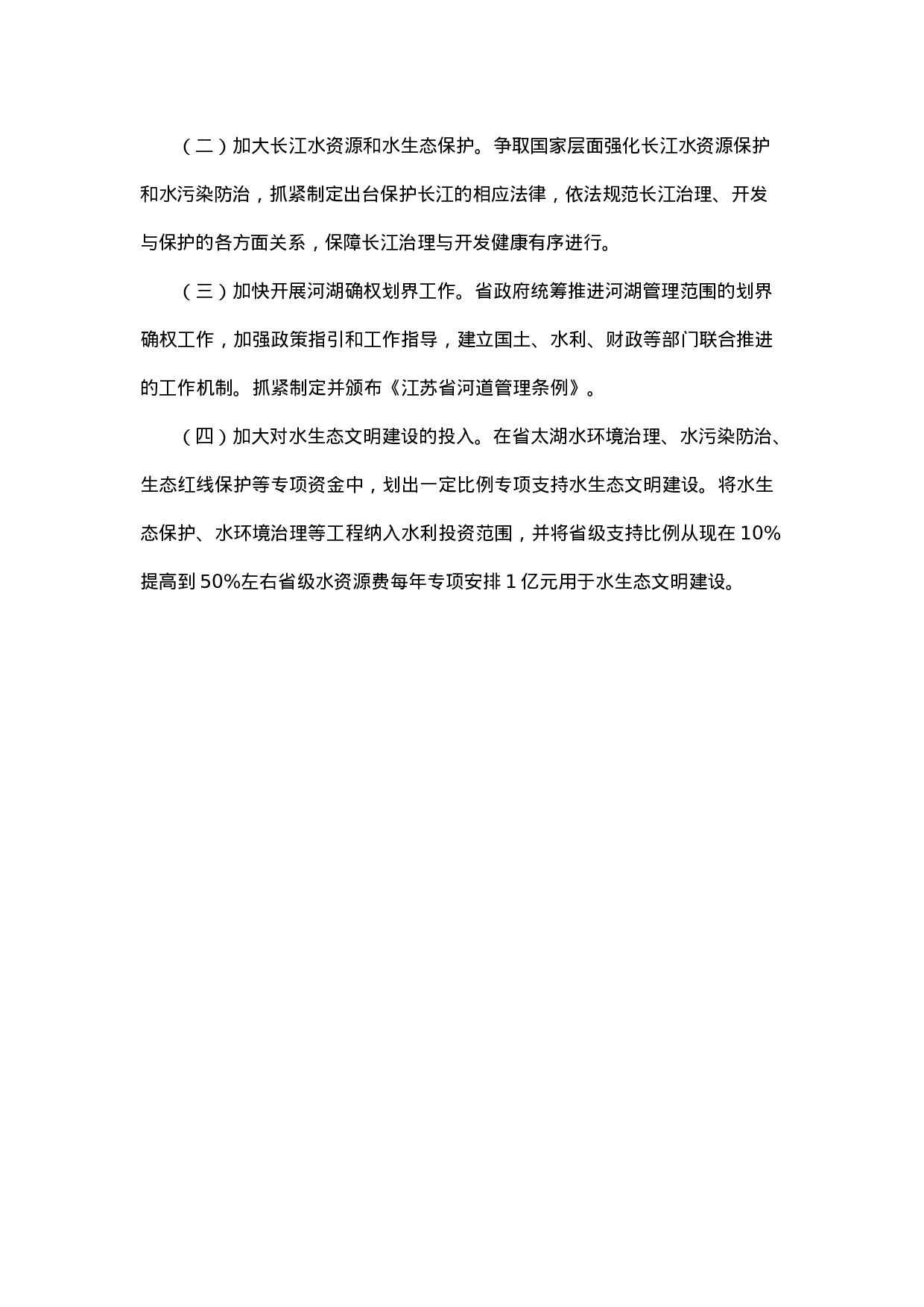 （二）加大长江水资源和水生态保护。争取国家层面强化长江水资源保护和水污染防治，抓紧制定出台保护长江的相应法律，依法规范长江治理、开发与保护的各方面关系，保障长江治理与开发健康有序进行。

（三）加快开展河湖确权划界工作。省政府统筹推进河湖管理范围的划界确权工作，加强政策指引和工作指导，建立国土、水利、财政等部门联合推进的工作机制。抓紧制定并颁布《江苏省河道管理条例》。

（四）加大对水生态文明建设的投入。在省太湖水环境治理、水污染防治、生态红线保护等专项资金中，划出一定比例专项支持水生态文明建设。将水生态保护、水环境治理等工程纳入水利投资范围，并将省级支持比例从现在 10%提高到 50%左右省级水资源费每年专项安排 1 亿元用于水生态文明建设。